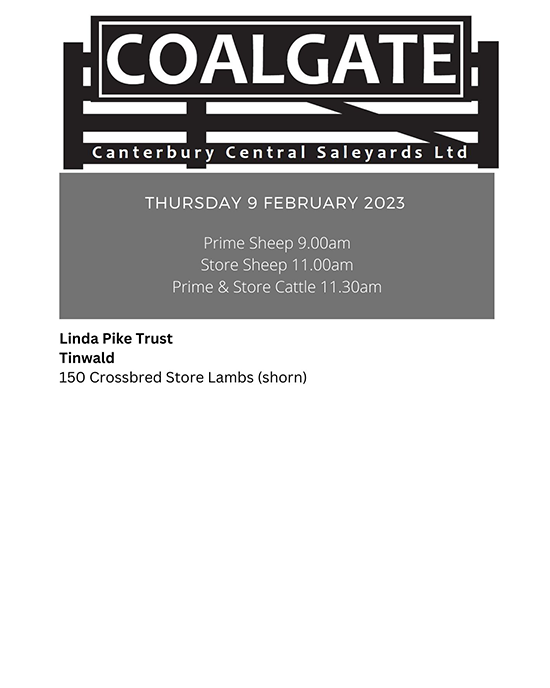 COALGATE

Canterbury Central Saleyards Ltd

THURSDAY 9 FEBRUARY 2023

Prime Sheep 9.00am
Store Sheep 11.00am
Prime & Store Cattle 11.30am

Linda Pike Trust
Tinwald
150 Crossbred Store Lambs (shorn)